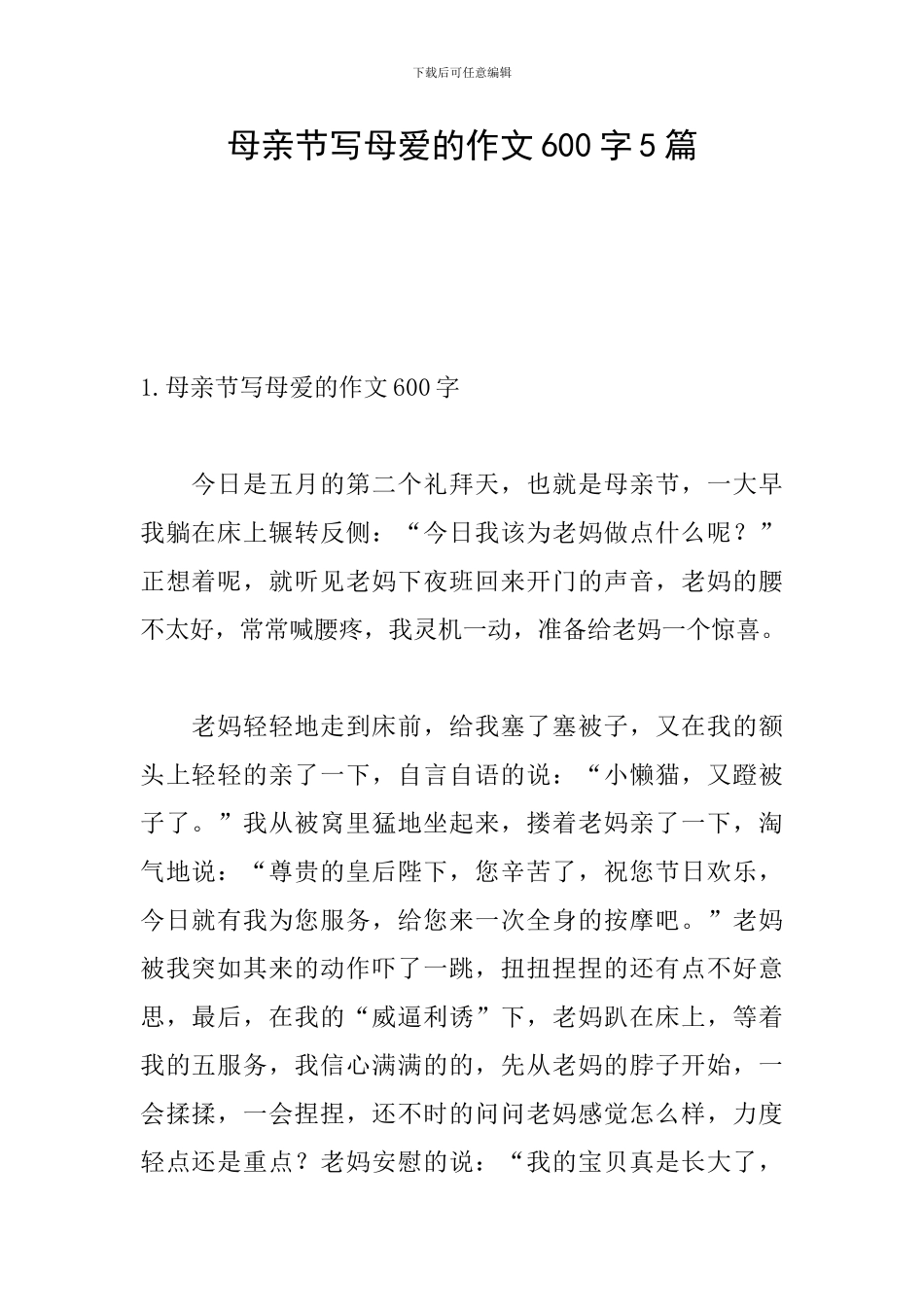 下载后可任意编辑

母亲节写母爱的作文600字5篇

1.母亲节写母爱的作文600字

今日是五月的第二个礼拜天，也就是母亲节，一大早我躺在床上辗转反侧：“今日我该为老妈做点什么呢？”正想着呢，就听见老妈下夜班回来开门的声音，老妈的腰不太好，常常喊腰疼，我灵机一动，准备给老妈一个惊喜。

老妈轻轻地走到床前，给我塞了塞被子，又在我的额头上轻轻的亲了一下，自言自语的说：“小懒猫，又蹬被子了。”我从被窝里猛地坐起来，搂着老妈亲了一下，淘气地说：“尊贵的皇后陛下，您辛苦了，祝您节日欢乐，今日就有我为您服务，给您来一次全身的按摩吧。”老妈被我突如其来的动作吓了一跳，扭扭捏捏的还有点不好意思，最后，在我的“威逼利诱”下，老妈趴在床上，等着我的五服务，我信心满满的的，先从老妈的脖子开始，一会揉揉，一会捏捏，还不时的问问老妈感觉怎么样，力度轻点还是重点？老妈安慰的说：“我的宝贝真是长大了，